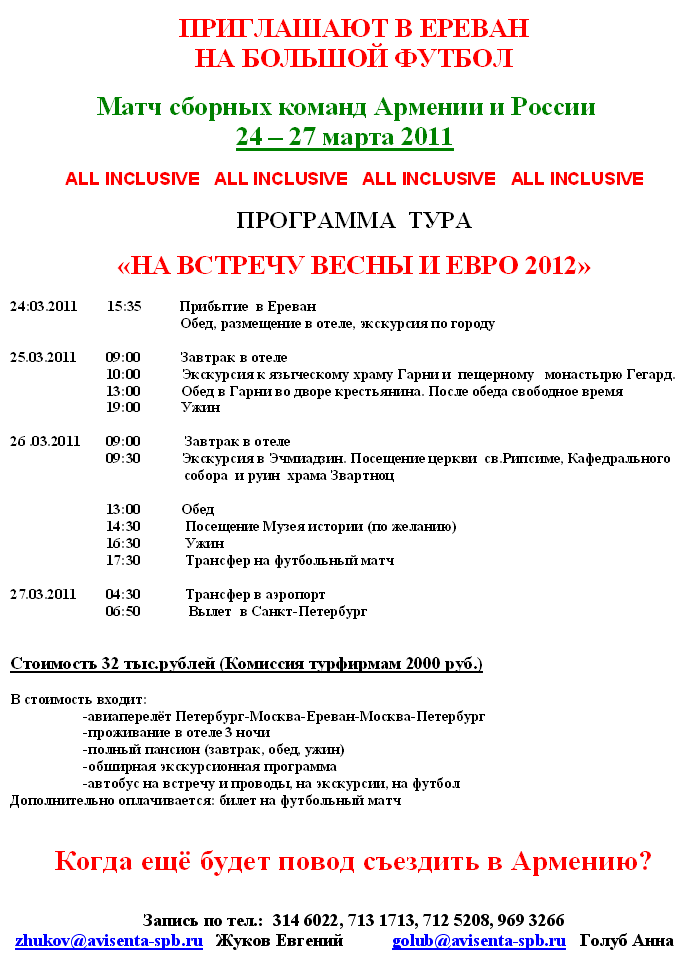 ПРИГЛАШАЮТ В ЕРЕВАН
НА БОЛЬШОЙ ФУТБОЛ

Матч сборных команд Армении и России
24 – 27 марта 2011

ALL INCLUSIVE ALL INCLUSIVE ALL INCLUSIVE ALL INCLUSIVE

ПРОГРАММА ТУРА

«НА ВСТРЕЧУ ВЕСНЫ И ЕВРО 2012»

24:03.2011 15:35 Прибытие в Ереван
Обед, размещение в отеле, экскурсия по городу

25.03.2011 09:00 Завтрак в отеле
10:00 Экскурсия к языческому храму Гарни и пещерному монастырю Гегард.
13:00 Обед в Гарни во дворе крестьянина. После обеда свободное время
19:00 Ужин

26 .03.2011 09:00 Завтрак в отеле
09:30 Экскурсия в Эчмиадзин. Посещение церкви св.Рипсиме, Кафедрального собора и руин храма Звартноц

13:00 Обед
14:30 Посещение Музея истории (по желанию)
16:30 Ужин
17:30 Трансфер на футбольный матч

27.03.2011 04:30 Трансфер в аэропорт
06:50 Вылет в Санкт-Петербург

Стоимость 32 тыс.рублей (Комиссия турфирмам 2000 руб.)

В стоимость входит:
-авиаперелёт Петербург-Москва-Ереван-Москва-Петербург
-проживание в отеле 3 ночи
-полный пансион (завтрак, обед, ужин)
-обширная экскурсионная программа
-автобус на встречу и проводы, на экскурсии, на футбол
Дополнительно оплачивается: билет на футбольный матч

Когда ещё будет повод съездить в Армению?

Запись по тел.: 314 6022, 713 1713, 712 5208, 969 3266
zhukov@avisenta-spb.ru Жуков Евгений golub@avisenta-spb.ru Голуб Анна